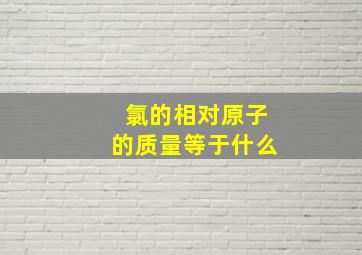 氯的相对原子的质量等于什么